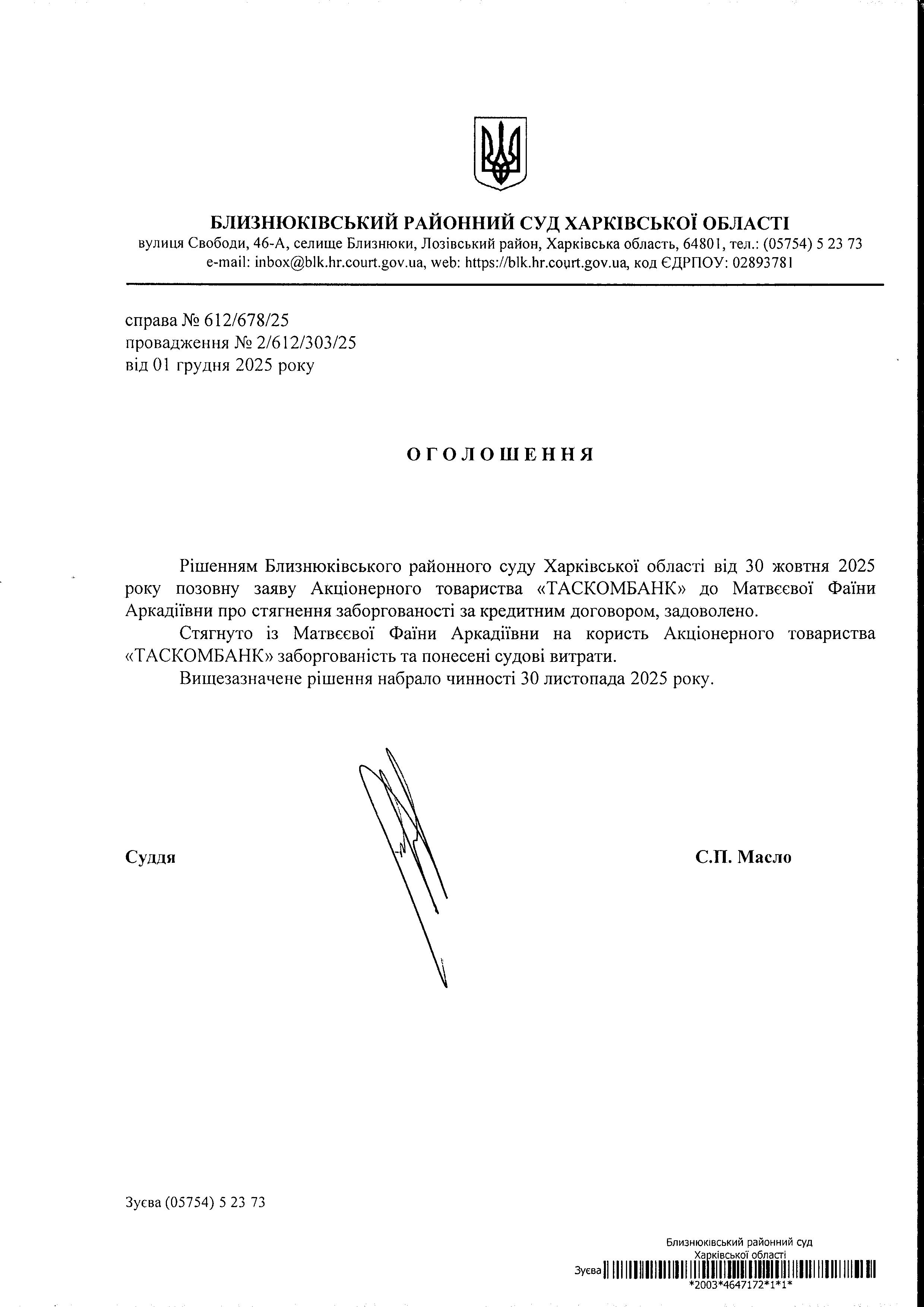 БЛИЗНЮКІВСЬКИЙ РАЙОННИЙ СУД ХАРКІВСЬКОЇ ОБЛАСТІ
вулиця Свободи, 46-А, селище Близнюки, Лозівський район, Харківська область, 64801, тел.: (05754) 5 23 73
e-mail: inbox@blk.hr.court.gov.ua, web: https://blk.hr.court.gov.ua, код ЄДРПОУ: 02893781

справа № 612/678/25
провадження № 2/612/303/25
від 01 грудня 2025 року

ОГОЛОШЕННЯ

Рішенням Близнюківського районного суду Харківської області від 30 жовтня 2025 року позовну заяву Акціонерного товариства «ТАСКОМБАНК» до Матвєєвої Фаїни Аркадіївни про стягнення заборгованості за кредитним договором, задоволено.

Стягнуто із Матвєєвої Фаїни Аркадіївни на користь Акціонерного товариства «ТАСКОМБАНК» заборгованість та понесені судові витрати.

Вищезазначене рішення набрало чинності 30 листопада 2025 року.

Суддя

С.П. Масло

Зуєва (05754) 5 23 73

Близнюківський районний суд
Харківської області
Зуєва
*2003*4647172*1*1*